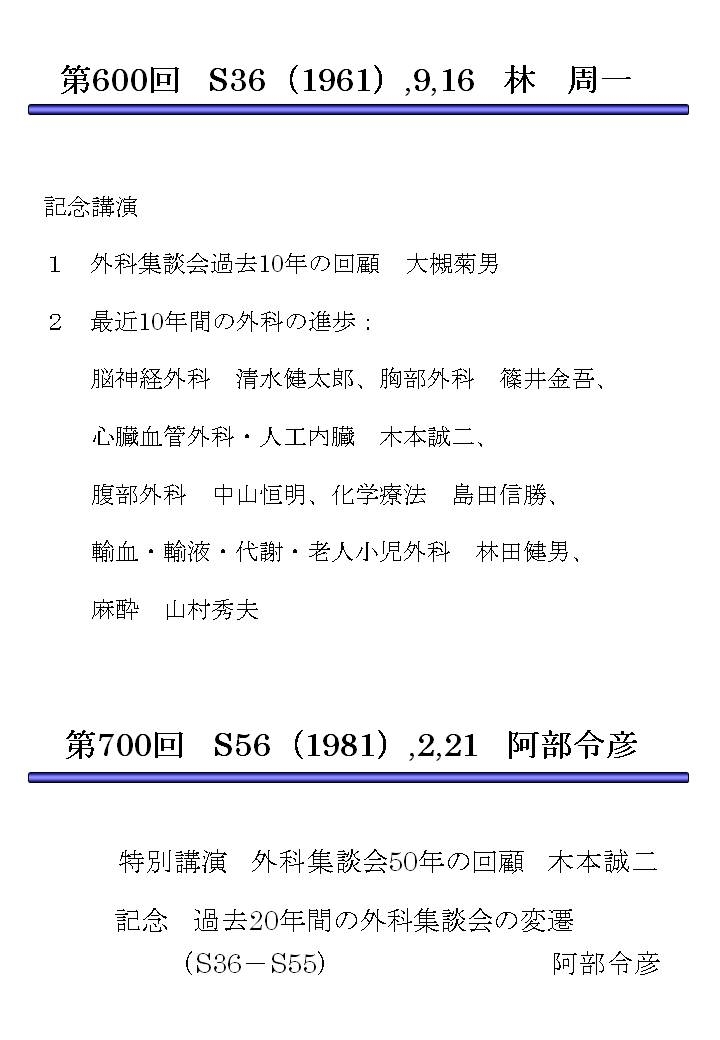 第600回　S36（1961）,9,16　林　周一

記念講演

1　外科集談会過去10年の回顧　大槻菊男

2　最近10年間の外科の進歩：

脳神経外科　清水健太郎、胸部外科　篠井金吾、

心臓血管外科・人工内臓　木本誠二、

腹部外科　中山恒明、化学療法　島田信勝、

輸血・輸液・代謝・老人小児外科　林田健男、

麻酔　山村秀夫

第700回　S56（1981）,2,21　阿部令彦

特別講演　外科集談会50年の回顧　木本誠二

記念　過去20年間の外科集談会の変遷

（S36－S55）　阿部令彦